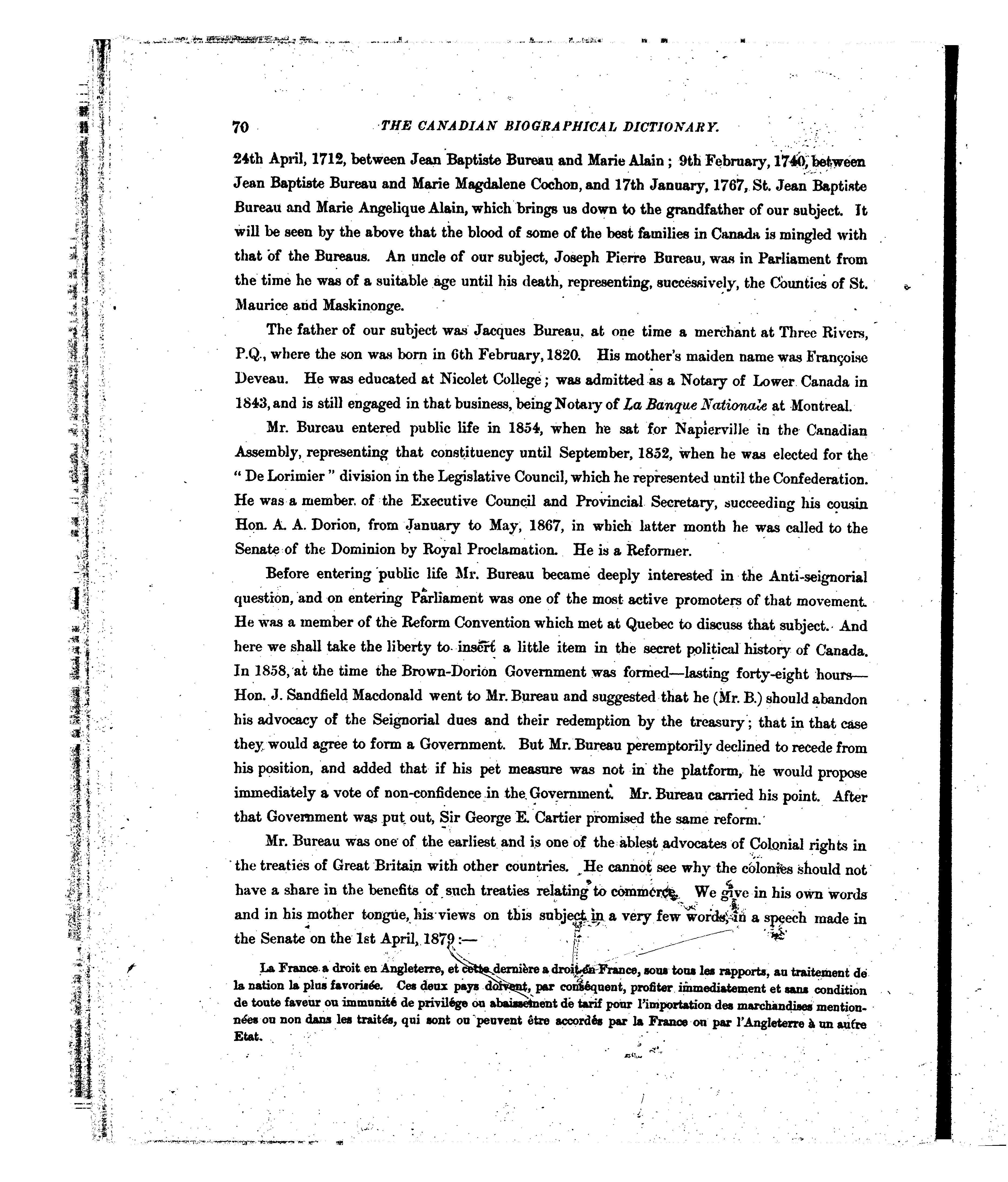 70 THE CANADIAN BIOGRAPHICAL DICTIONARY.

24th April, 1712, between Jean Baptiste Bureau and Marie Alain; 9th February, 1740, between Jean Baptiste Bureau and Marie Magdalene Cochon, and 17th January, 1767, St. Jean Baptiste Bureau and Marie Angelique Alain, which brings us down to the grandfather of our subject. It will be seen by the above that the blood of some of the best families in Canada is mingled with that of the Bureaus. An uncle of our subject, Joseph Pierre Bureau, was in Parliament from the time he was of a suitable age until his death, representing, successively, the Counties of St. Maurice and Maskinonge.

The father of our subject was Jacques Bureau, at one time a merchant at Three Rivers, P.Q., where the son was born in 6th February, 1820. His mother's maiden name was Françoise Deveau. He was educated at Nicolet College; was admitted as a Notary of Lower Canada in 1843, and is still engaged in that business, being Notary of La Banque Nationale at Montreal.

Mr. Bureau entered public life in 1854, when he sat for Napierville in the Canadian Assembly, representing that constituency until September, 1852, when he was elected for the "De Lorimier" division in the Legislative Council, which he represented until the Confederation. He was a member of the Executive Council and Provincial Secretary, succeeding his cousin Hon. A. A. Dorion, from January to May, 1867, in which latter month he was called to the Senate of the Dominion by Royal Proclamation. He is a Reformer.

Before entering public life Mr. Bureau became deeply interested in the Anti-seignorial question, and on entering Parliament was one of the most active promoters of that movement. He was a member of the Reform Convention which met at Quebec to discuss that subject. And here we shall take the liberty to insert a little item in the secret political history of Canada. In 1858, at the time the Brown-Dorion Government was formed—lasting forty-eight hours—Hon. J. Sandfield Macdonald went to Mr. Bureau and suggested that he (Mr. B.) should abandon his advocacy of the Seignorial dues and their redemption by the treasury; that in that case they would agree to form a Government. But Mr. Bureau peremptorily declined to recede from his position, and added that if his pet measure was not in the platform, he would propose immediately a vote of non-confidence in the Government. Mr. Bureau carried his point. After that Government was put out, Sir George E. Cartier promised the same reform.

Mr. Bureau was one of the earliest and is one of the ablest advocates of Colonial rights in the treaties of Great Britain with other countries. He cannot see why the colonies should not have a share in the benefits of such treaties relating to commerce. We give in his own words and in his mother tongue, his views on this subject in a very few words, in a speech made in the Senate on the 1st April, 1879:—

La France a droit en Angleterre, et cette dernière a droit en France, sous tous les rapports, au traitement de la nation la plus favorisée. Ces deux pays doivent, par conséquent, profiter immediatement et sans condition de toute faveur ou immunité de privilége ou abaissement de tarif pour l'importation des marchandises mentionnées ou non dans les traités, qui sont ou peuvent être accordés par la France ou par l'Angleterre à un autre Etat.